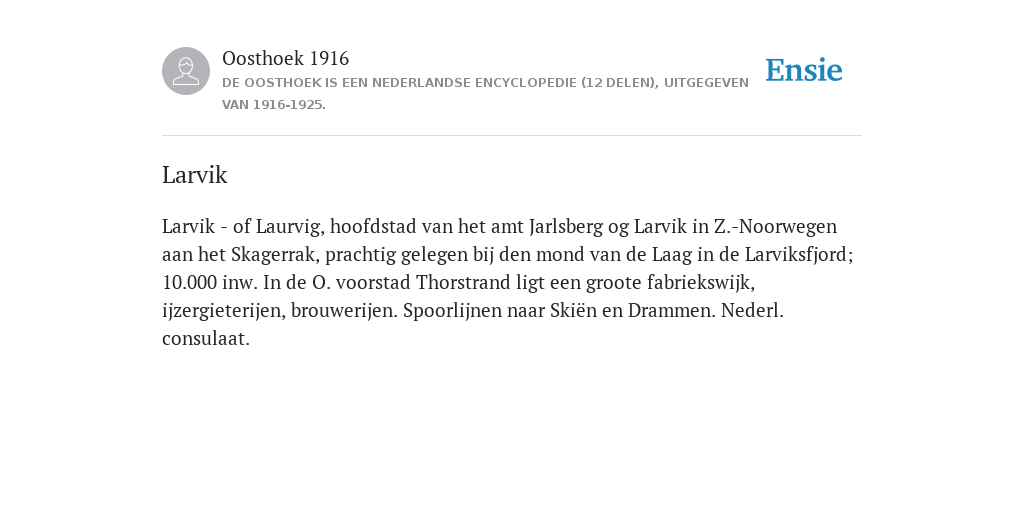 Oosthoek 1916
DE OOSTHOEK IS EEN NEDERLANDSE ENCYCLOPEDIE (12 DELEN), UITGEGEVEN VAN 1916-1925.

Ensie

Larvik

Larvik - of Laurvig, hoofdstad van het amt Jarlsberg og Larvik in Z.-Noorwegen aan het Skagerrak, prachtig gelegen bij den mond van de Laag in de Larviksfjord; 10.000 inw. In de O. voorstad Thorstrand ligt een groote fabriekswijk, ijzergieterijen, brouwerijen. Spoorlijnen naar Skiën en Drammen. Nederl. consulaat.